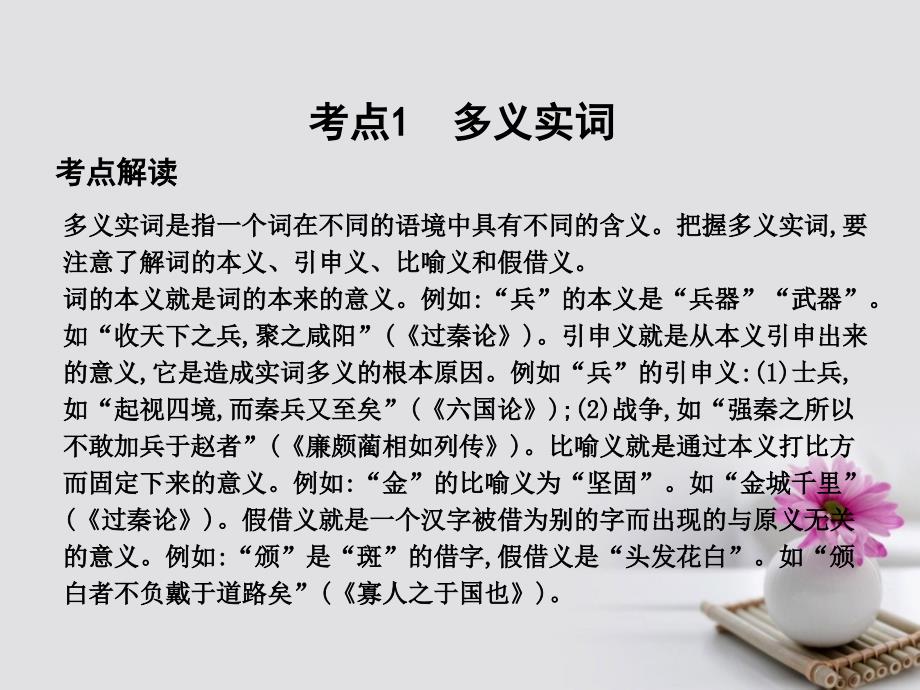 考点1　多义实词

考点解读

多义实词是指一个词在不同的语境中具有不同的含义。把握多义实词,要注意了解词的本义、引申义、比喻义和假借义。
词的本义就是词的本来的意义。例如:“兵”的本义是“兵器”“武器”。如“收天下之兵,聚之咸阳”(《过秦论》)。引申义就是从本义引申出来的意义,它是造成实词多义的根本原因。例如“兵”的引申义:(1)士兵,如“起视四境,而秦兵又至矣”(《六国论》);(2)战争,如“强秦之所以不敢加兵于赵者”(《廉颇蔺相如列传》)。比喻义就是通过本义打比方而固定下来的意义。例如:“金”的比喻义为“坚固”。如“金城千里”(《过秦论》)。假借义就是一个汉字被借为别的字而出现的与原义无关的意义。例如:“颁”是“斑”的借字,假借义是“头发花白”。如“颁白者不负戴于道路矣”(《寡人之于国也》)。